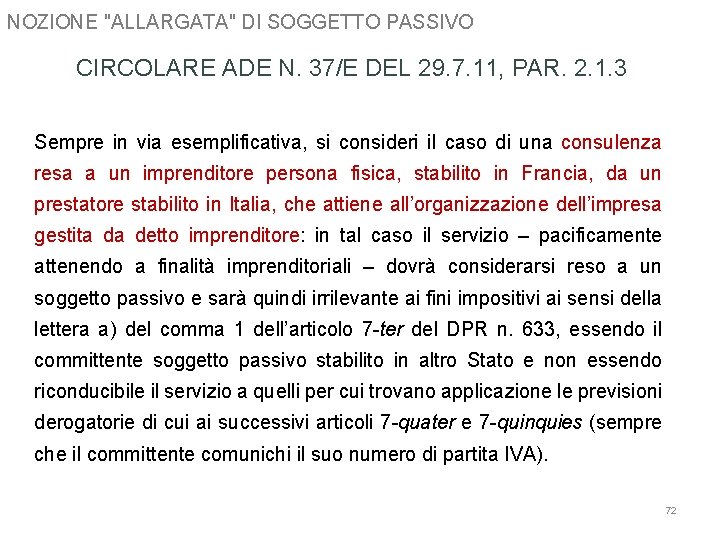 NOZIONE "ALLARGATA" DI SOGGETTO PASSIVO

CIRCOLARE ADE N. 37/E DEL 29.7.11, PAR. 2.1.3

Sempre in via esemplificativa, si consideri il caso di una consulenza resa a un imprenditore persona fisica, stabilito in Francia, da un prestatore stabilito in Italia, che attiene all'organizzazione dell'impresa gestita da detto imprenditore: in tal caso il servizio – pacificamente attenendo a finalità imprenditoriali – dovrà considerarsi reso a un soggetto passivo e sarà quindi irrilevante ai fini impositivi ai sensi della lettera a) del comma 1 dell'articolo 7-ter del DPR n. 633, essendo il committente soggetto passivo stabilito in altro Stato e non essendo riconducibile il servizio a quelli per cui trovano applicazione le previsioni derogatorie di cui ai successivi articoli 7-quater e 7-quinquies (sempre che il committente comunichi il suo numero di partita IVA).

72